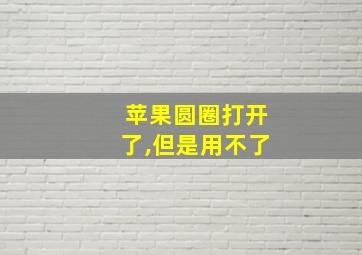 苹果圆圈打开了,但是用不了